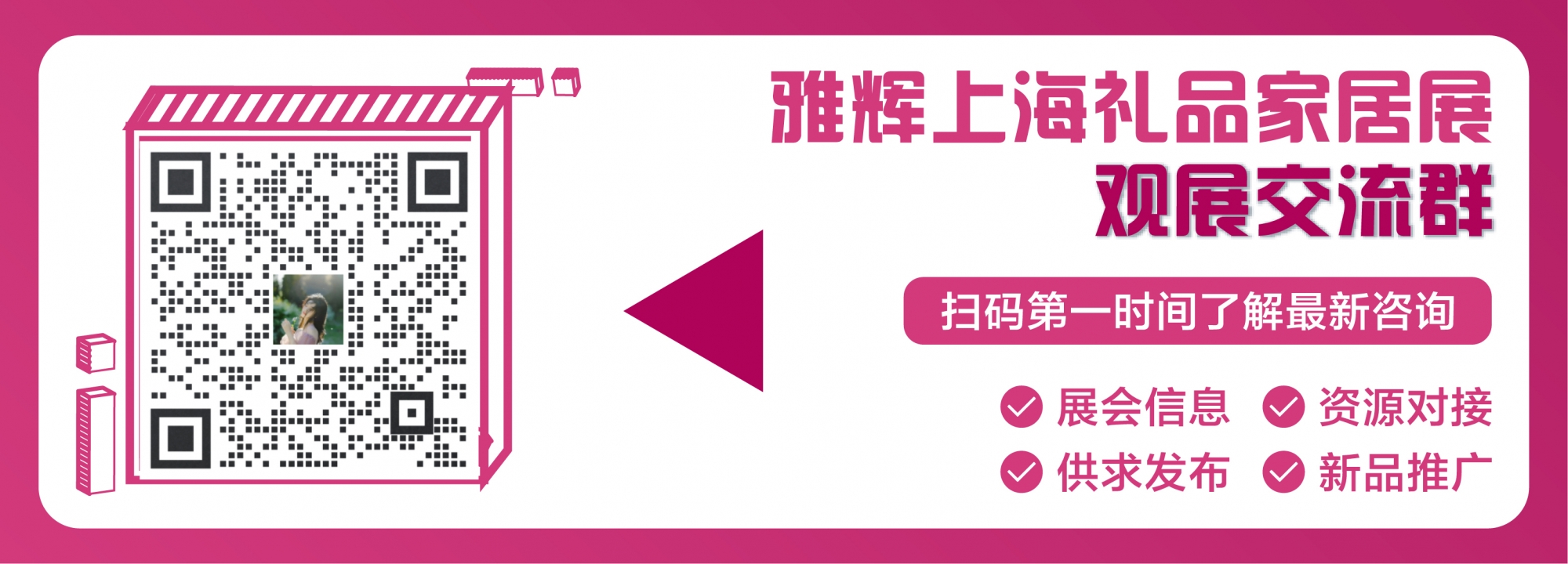 雅辉上海礼品家居展
观展交流群

扫码第一时间了解最新咨询

展会信息 资源对接
供求发布 新品推广